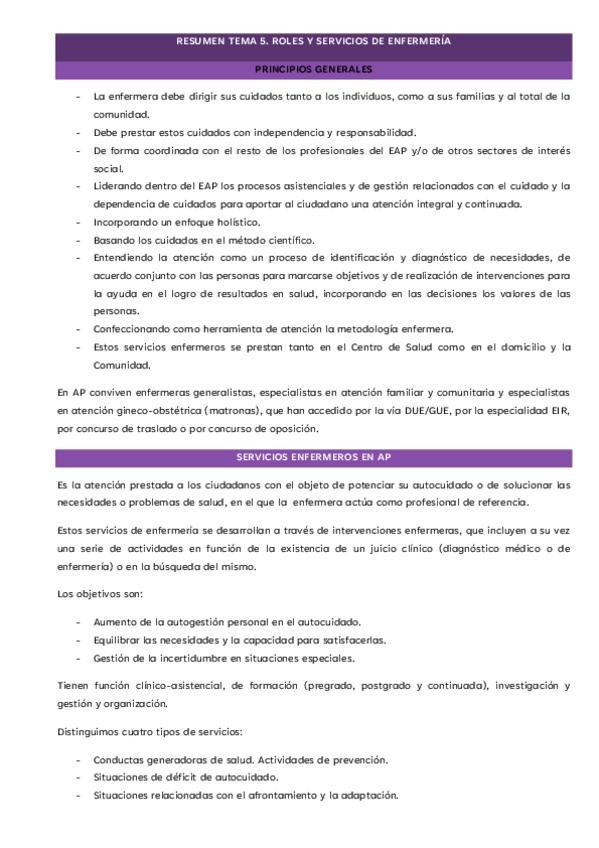 RESUMEN TEMA 5. ROLES Y SERVICIOS DE ENFERMERÍA

PRINCIPIOS GENERALES

- La enfermera debe dirigir sus cuidados tanto a los individuos, como a sus familias y al total de la comunidad.
- Debe prestar estos cuidados con independencia y responsabilidad.
- De forma coordinada con el resto de los profesionales del EAP y/o de otros sectores de interés social.
- Liderando dentro del EAP los procesos asistenciales y de gestión relacionados con el cuidado y la dependencia de cuidados para aportar al ciudadano una atención integral y continuada.
- Incorporando un enfoque holístico.
- Basando los cuidados en el método científico.
- Entendiendo la atención como un proceso de identificación y diagnóstico de necesidades, de acuerdo conjunto con las personas para marcarse objetivos y de realización de intervenciones para la ayuda en el logro de resultados en salud, incorporando en las decisiones los valores de las personas.
- Confeccionando como herramienta de atención la metodología enfermera.
- Estos servicios enfermeros se prestan tanto en el Centro de Salud como en el domicilio y la Comunidad.

En AP conviven enfermeras generalistas, especialistas en atención familiar y comunitaria y especialistas en atención gineco-obstétrica (matronas), que han accedido por la vía DUE/GUE, por la especialidad EIR, por concurso de traslado o por concurso de oposición.

SERVICIOS ENFERMEROS EN AP

Es la atención prestada a los ciudadanos con el objeto de potenciar su autocuidado o de solucionar las necesidades o problemas de salud, en el que la enfermera actúa como profesional de referencia.

Estos servicios de enfermería se desarrollan a través de intervenciones enfermeras, que incluyen a su vez una serie de actividades en función de la existencia de un juicio clínico (diagnóstico médico o de enfermería) o en la búsqueda del mismo.

Los objetivos son:

- Aumento de la autogestión personal en el autocuidado.
- Equilibrar las necesidades y la capacidad para satisfacerlas.
- Gestión de la incertidumbre en situaciones especiales.

Tienen función clínico-asistencial, de formación (pregrado, postgrado y continuada), investigación y gestión y organización.

Distinguimos cuatro tipos de servicios:

- Conductas generadoras de salud. Actividades de prevención.
- Situaciones de déficit de autocuidado.
- Situaciones relacionadas con el afrontamiento y la adaptación.